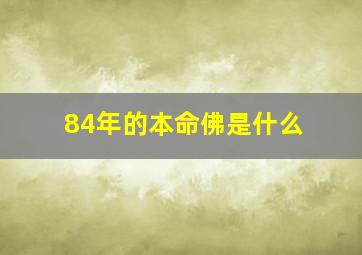 84年的本命佛是什么